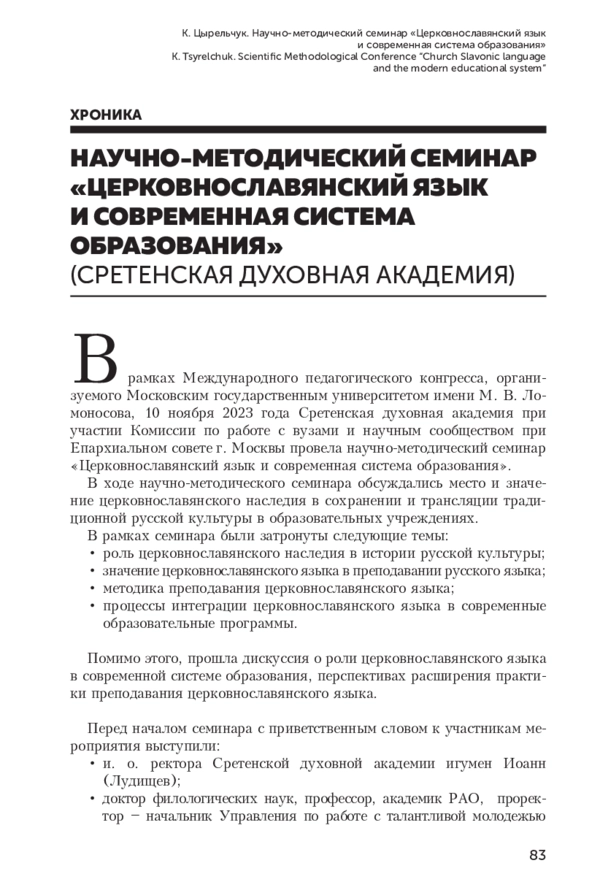 К. Цырельчук. Научно-методический семинар «Церковнославянский язык и современная система образования»
K. Tsyrelchuk. Scientific Methodological Conference "Church Slavonic language and the modern educational system"

ХРОНИКА

НАУЧНО-МЕТОДИЧЕСКИЙ СЕМИНАР «ЦЕРКОВНОСЛАВЯНСКИЙ ЯЗЫК И СОВРЕМЕННАЯ СИСТЕМА ОБРАЗОВАНИЯ»
(СРЕТЕНСКАЯ ДУХОВНАЯ АКАДЕМИЯ)

В рамках Международного педагогического конгресса, организуемого Московским государственным университетом имени М. В. Ломоносова, 10 ноября 2023 года Сретенская духовная академия при участии Комиссии по работе с вузами и научным сообществом при Епархиальном совете г. Москвы провела научно-методический семинар «Церковнославянский язык и современная система образования».

В ходе научно-методического семинара обсуждались место и значение церковнославянского наследия в сохранении и трансляции традиционной русской культуры в образовательных учреждениях.

В рамках семинара были затронуты следующие темы:
• роль церковнославянского наследия в истории русской культуры;
• значение церковнославянского языка в преподавании русского языка;
• методика преподавания церковнославянского языка;
• процессы интеграции церковнославянского языка в современные образовательные программы.

Помимо этого, прошла дискуссия о роли церковнославянского языка в современной системе образования, перспективах расширения практики преподавания церковнославянского языка.

Перед началом семинара с приветственным словом к участникам мероприятия выступили:
• и. о. ректора Сретенской духовной академии игумен Иоанн (Лудищев);
• доктор филологических наук, профессор, академик РАО, проректор – начальник Управления по работе с талантливой молодежью

83